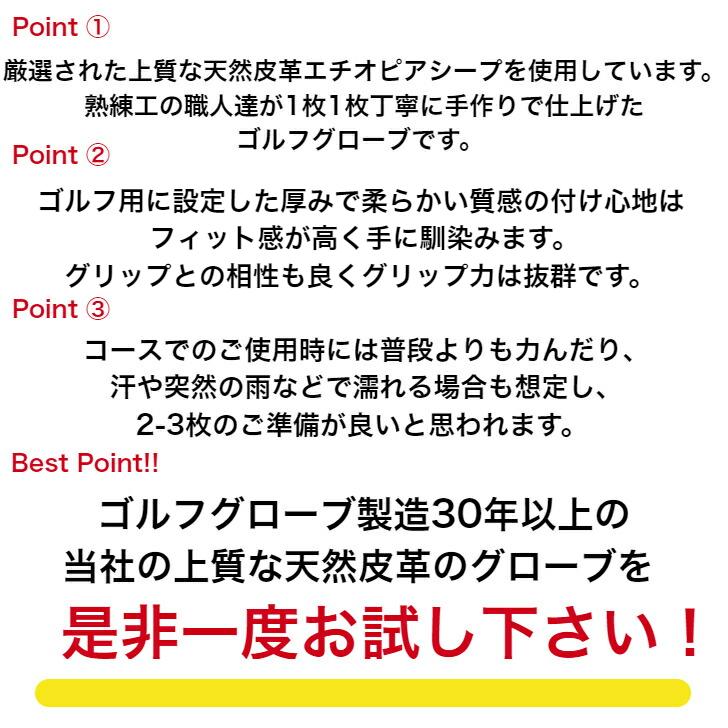 Point ①

厳選された上質な天然皮革エチオピアシープを使用しています。
熟練工の職人達が1枚1枚丁寧に手作りで仕上げた
ゴルフグローブです。

Point ②

ゴルフ用に設定した厚みで柔らかい質感の付け心地は
フィット感が高く手に馴染みます。
グリップとの相性も良くグリップ力は抜群です。

Point ③

コースでのご使用時には普段よりも力んだり、
汗や突然の雨などで濡れる場合も想定し、
2-3枚のご準備が良いと思われます。

Best Point!!

ゴルフグローブ製造30年以上の
当社の上質な天然皮革のグローブを

是非一度お試し下さい！